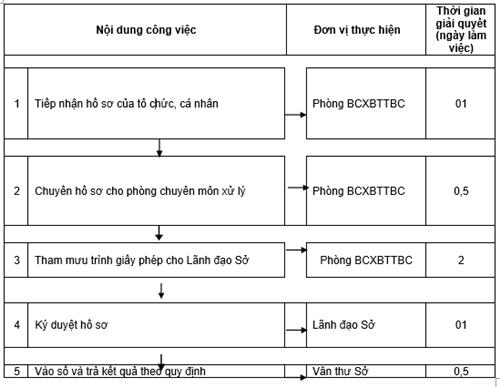 |  | Nội dung công việc | Đơn vị thực hiện | Thời gian giải quyết (ngày làm việc) |
|---|---|---|---|
| 1 | Tiếp nhận hồ sơ của tổ chức, cá nhân | Phòng BCXBTTBC | 01 |
| 2 | Chuyển hồ sơ cho phòng chuyên môn xử lý | Phòng BCXBTTBC | 0,5 |
| 3 | Tham mưu trình giấy phép cho Lãnh đạo Sở | Phòng BCXBTTBC | 2 |
| 4 | Ký duyệt hồ sơ | Lãnh đạo Sở | 01 |
| 5 | Vào sổ và trả kết quả theo quy định | Văn thư Sở | 0,5 |